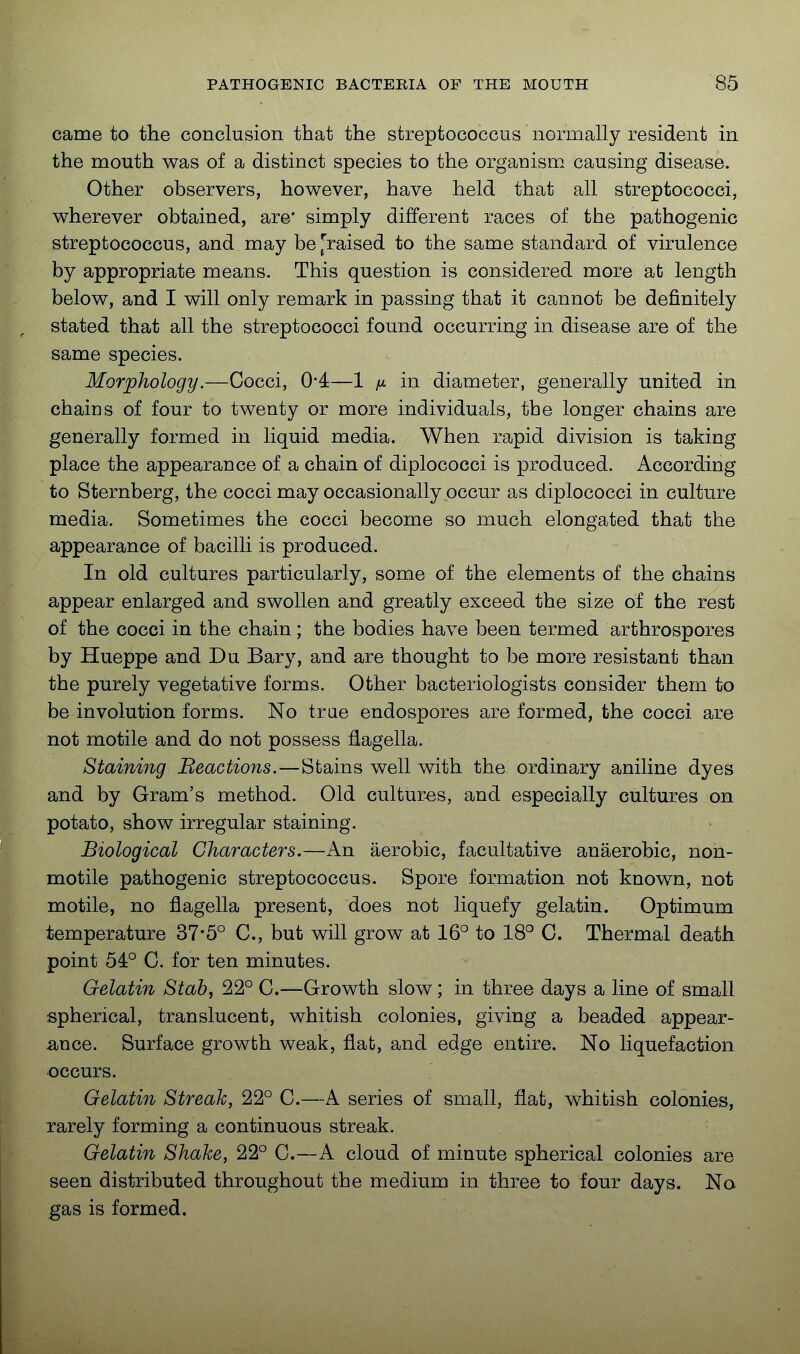 PATHOGENIC BACTERIA OF THE MOUTH 85

came to the conclusion that the streptococcus normally resident in the mouth was of a distinct species to the organism causing disease.

Other observers, however, have held that all streptococci, wherever obtained, are simply different races of the pathogenic streptococcus, and may be raised to the same standard of virulence by appropriate means. This question is considered more at length below, and I will only remark in passing that it cannot be definitely stated that all the streptococci found occurring in disease are of the same species.

Morphology.—Cocci, 0·4—1 $\mu$ in diameter, generally united in chains of four to twenty or more individuals, the longer chains are generally formed in liquid media. When rapid division is taking place the appearance of a chain of diplococci is produced. According to Sternberg, the cocci may occasionally occur as diplococci in culture media. Sometimes the cocci become so much elongated that the appearance of bacilli is produced.

In old cultures particularly, some of the elements of the chains appear enlarged and swollen and greatly exceed the size of the rest of the cocci in the chain; the bodies have been termed arthrospores by Hueppe and Du Bary, and are thought to be more resistant than the purely vegetative forms. Other bacteriologists consider them to be involution forms. No true endospores are formed, the cocci are not motile and do not possess flagella.

Staining Reactions.—Stains well with the ordinary aniline dyes and by Gram's method. Old cultures, and especially cultures on potato, show irregular staining.

Biological Characters.—An äerobic, facultative anäerobic, non-motile pathogenic streptococcus. Spore formation not known, not motile, no flagella present, does not liquefy gelatin. Optimum temperature 37·5° C., but will grow at 16° to 18° C. Thermal death point 54° C. for ten minutes.

Gelatin Stab, 22° C.—Growth slow; in three days a line of small spherical, translucent, whitish colonies, giving a beaded appearance. Surface growth weak, flat, and edge entire. No liquefaction occurs.

Gelatin Streak, 22° C.—A series of small, flat, whitish colonies, rarely forming a continuous streak.

Gelatin Shake, 22° C.—A cloud of minute spherical colonies are seen distributed throughout the medium in three to four days. No gas is formed.